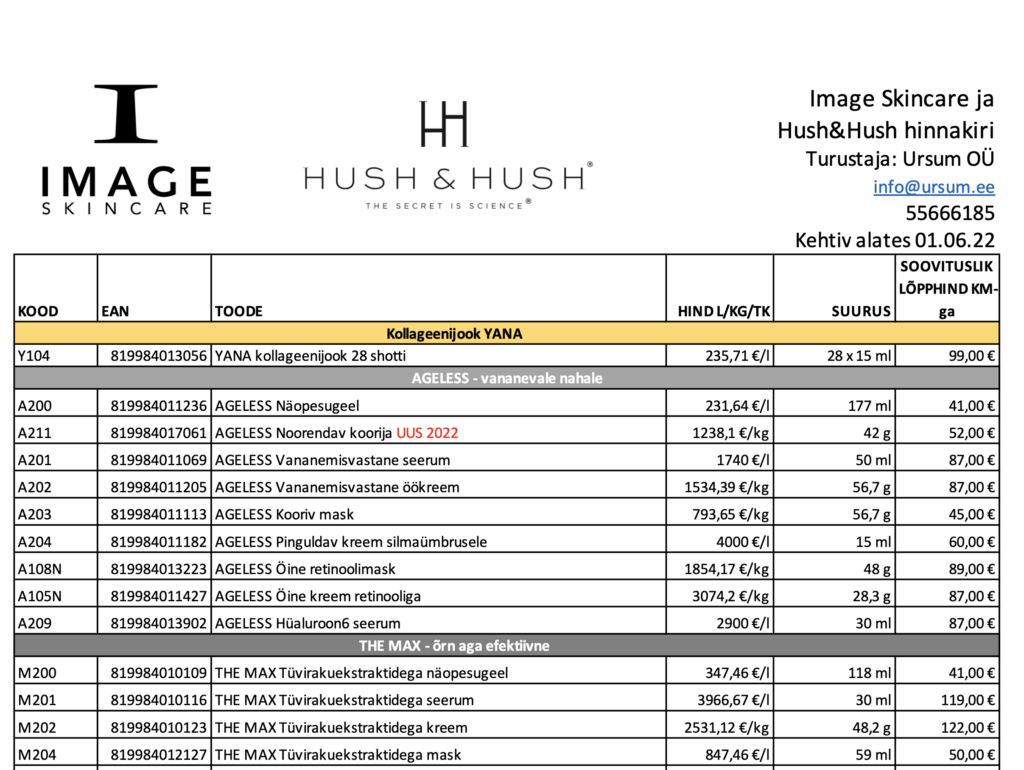 IMAGE SKINCARE

HUSH & HUSH®
THE SECRET IS SCIENCE®

Image Skincare ja Hush&Hush hinnakiri
Turustaja: Ursum OÜ
info@ursum.ee
55666185
Kehtiv alates 01.06.22

| KOOD | EAN | TOODE | HIND L/KG/TK | SUURUS | SOOVITUSLIK LÕPPHIND KM-ga |
|---|---|---|---|---|---|
| Kollageenijook YANA | | | | | |
| Y104 | 819984013056 | YANA kollageenijook 28 shotti | 235,71 €/l | 28 x 15 ml | 99,00 € |
| AGELESS - vananevale nahale | | | | | |
| A200 | 819984011236 | AGELESS Näopesugeel | 231,64 €/l | 177 ml | 41,00 € |
| A211 | 819984017061 | AGELESS Noorendav koorija UUS 2022 | 1238,1 €/kg | 42 g | 52,00 € |
| A201 | 819984011069 | AGELESS Vananemisvastane seerum | 1740 €/l | 50 ml | 87,00 € |
| A202 | 819984011205 | AGELESS Vananemisvastane öökreem | 1534,39 €/kg | 56,7 g | 87,00 € |
| A203 | 819984011113 | AGELESS Kooriv mask | 793,65 €/kg | 56,7 g | 45,00 € |
| A204 | 819984011182 | AGELESS Pinguldav kreem silmaümbrusele | 4000 €/l | 15 ml | 60,00 € |
| A108N | 819984013223 | AGELESS Öine retinoolimask | 1854,17 €/kg | 48 g | 89,00 € |
| A105N | 819984011427 | AGELESS Öine kreem retinooliga | 3074,2 €/kg | 28,3 g | 87,00 € |
| A209 | 819984013902 | AGELESS Hüaluroon6 seerum | 2900 €/l | 30 ml | 87,00 € |
| THE MAX - õrn aga efektiivne | | | | | |
| M200 | 819984010109 | THE MAX Tüvirakuekstraktidega näopesugeel | 347,46 €/l | 118 ml | 41,00 € |
| M201 | 819984010116 | THE MAX Tüvirakuekstraktidega seerum | 3966,67 €/l | 30 ml | 119,00 € |
| M202 | 819984010123 | THE MAX Tüvirakuekstraktidega kreem | 2531,12 €/kg | 48,2 g | 122,00 € |
| M204 | 819984012127 | THE MAX Tüvirakuekstraktidega mask | 847,46 €/l | 59 ml | 50,00 € |